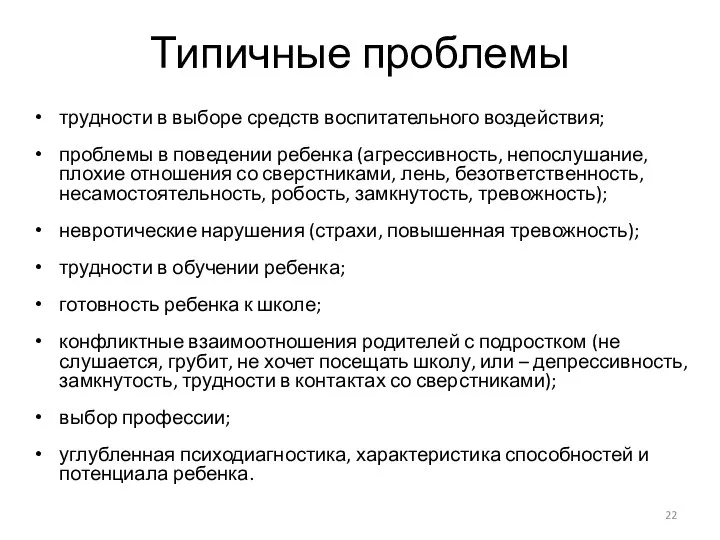 Типичные проблемы

• трудности в выборе средств воспитательного воздействия;

• проблемы в поведении ребенка (агрессивность, непослушание, плохие отношения со сверстниками, лень, безответственность, несамостоятельность, робость, замкнутость, тревожность);

• невротические нарушения (страхи, повышенная тревожность);

• трудности в обучении ребенка;

• готовность ребенка к школе;

• конфликтные взаимоотношения родителей с подростком (не слушается, грубит, не хочет посещать школу, или – депрессивность, замкнутость, трудности в контактах со сверстниками);

• выбор профессии;

• углубленная психодиагностика, характеристика способностей и потенциала ребенка.

22